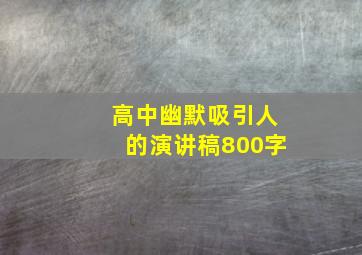 高中幽默吸引人的演讲稿800字